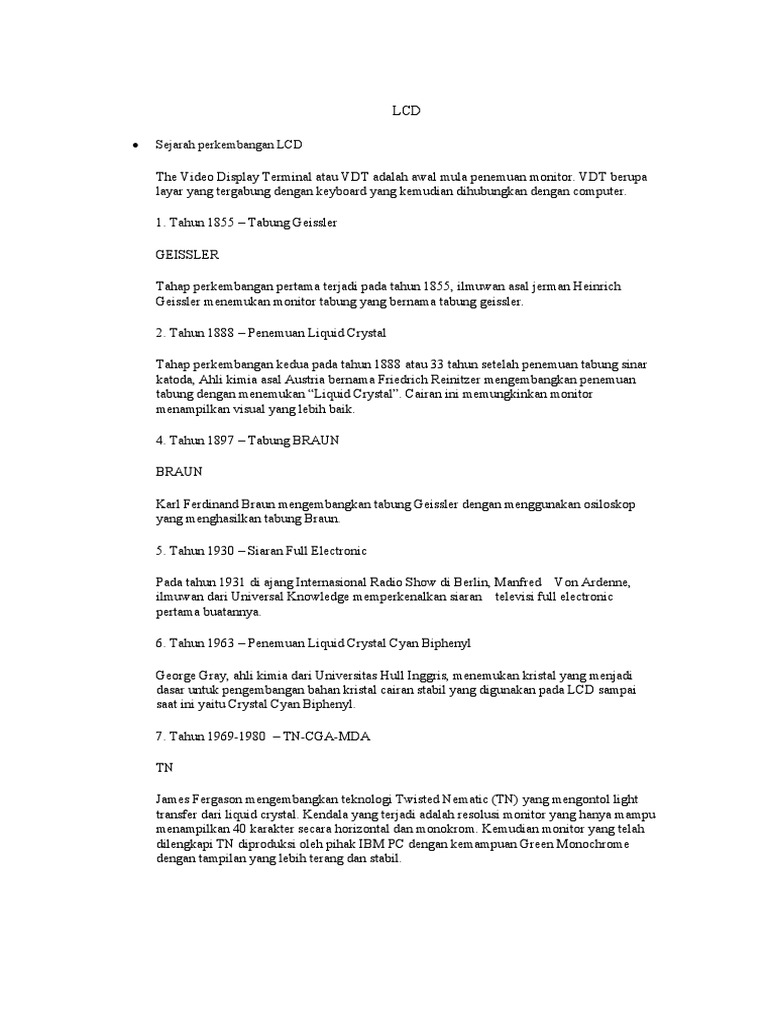 LCD

• Sejarah perkembangan LCD

The Video Display Terminal atau VDT adalah awal mula penemuan monitor. VDT berupa layar yang tergabung dengan keyboard yang kemudian dihubungkan dengan computer.

1. Tahun 1855 – Tabung Geissler

GEISSLER

Tahap perkembangan pertama terjadi pada tahun 1855, ilmuwan asal jerman Heinrich Geissler menemukan monitor tabung yang bernama tabung geissler.

2. Tahun 1888 – Penemuan Liquid Crystal

Tahap perkembangan kedua pada tahun 1888 atau 33 tahun setelah penemuan tabung sinar katoda, Ahli kimia asal Austria bernama Friedrich Reinitzer mengembangkan penemuan tabung dengan menemukan "Liquid Crystal". Cairan ini memungkinkan monitor menampilkan visual yang lebih baik.

4. Tahun 1897 – Tabung BRAUN

BRAUN

Karl Ferdinand Braun mengembangkan tabung Geissler dengan menggunakan osiloskop yang menghasilkan tabung Braun.

5. Tahun 1930 – Siaran Full Electronic

Pada tahun 1931 di ajang Internasional Radio Show di Berlin, Manfred Von Ardenne, ilmuwan dari Universal Knowledge memperkenalkan siaran televisi full electronic pertama buatannya.

6. Tahun 1963 – Penemuan Liquid Crystal Cyan Biphenyl

George Gray, ahli kimia dari Universitas Hull Inggris, menemukan kristal yang menjadi dasar untuk pengembangan bahan kristal cairan stabil yang digunakan pada LCD sampai saat ini yaitu Crystal Cyan Biphenyl.

7. Tahun 1969-1980 – TN-CGA-MDA

TN

James Fergason mengembangkan teknologi Twisted Nematic (TN) yang mengontol light transfer dari liquid crystal. Kendala yang terjadi adalah resolusi monitor yang hanya mampu menampilkan 40 karakter secara horizontal dan monokrom. Kemudian monitor yang telah dilengkapi TN diproduksi oleh pihak IBM PC dengan kemampuan Green Monochrome dengan tampilan yang lebih terang dan stabil.